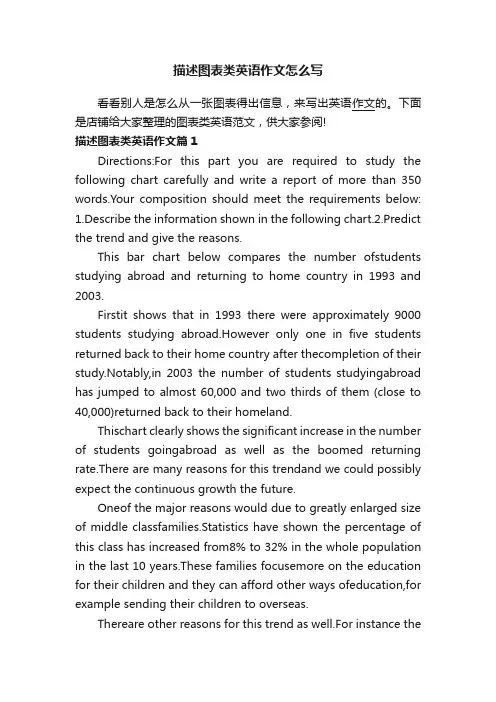 描述图表类英语作文怎么写

看看别人是怎么从一张图表得出信息，来写出英语作文的。下面是店铺给大家整理的图表类英语范文，供大家参阅!

描述图表类英语作文篇1

Directions:For this part you are required to study the following chart carefully and write a report of more than 350 words.Your composition should meet the requirements below: 1.Describe the information shown in the following chart.2.Predict the trend and give the reasons.

This bar chart below compares the number ofstudents studying abroad and returning to home country in 1993 and 2003.

Firstit shows that in 1993 there were approximately 9000 students studying abroad.However only one in five students returned back to their home country after thecompletion of their study.Notably,in 2003 the number of students studyingabroad has jumped to almost 60,000 and two thirds of them (close to 40,000)returned back to their homeland.

Thischart clearly shows the significant increase in the number of students goingabroad as well as the boomed returning rate.There are many reasons for this trendand we could possibly expect the continuous growth the future.

Oneof the major reasons would due to greatly enlarged size of middle classfamilies.Statistics have shown the percentage of this class has increased from8% to 32% in the whole population in the last 10 years.These families focusemore on the education for their children and they can afford other ways ofeducation,for example sending their children to overseas.

Thereare other reasons for this trend as well.For instance the